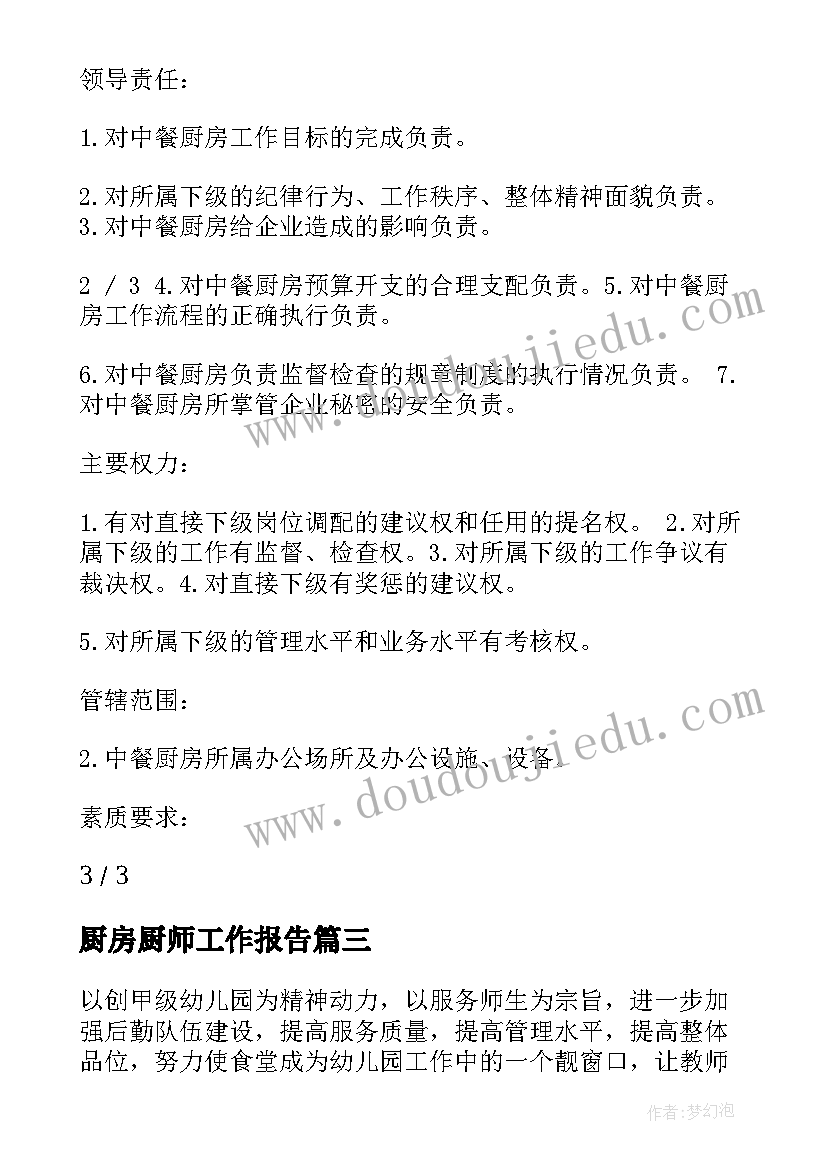 领导责任：

1.对中餐厨房工作目标的完成负责。

2.对所属下级的纪律行为、工作秩序、整体精神面貌负责。3.对中餐厨房给企业造成的影响负责。

2 / 3 4.对中餐厨房预算开支的合理支配负责。5.对中餐厨房工作流程的正确执行负责。

6.对中餐厨房负责监督检查的规章制度的执行情况负责。 7.对中餐厨房所掌管企业秘密的安全负责。

主要权力：

1.有对直接下级岗位调配的建议权和任用的提名权。 2.对所属下级的工作有监督、检查权。3.对所属下级的工作争议有裁决权。4.对直接下级有奖惩的建议权。

5.对所属下级的管理水平和业务水平有考核权。

管辖范围：

2.中餐厨房所属办公场所及办公设施、设备。

素质要求：

3 / 3

厨房厨师工作报告篇三

以创甲级幼儿园为精神动力，以服务师生为宗旨，进一步加强后勤队伍建设，提高服务质量，提高管理水平，提高整体品位，努力使食堂成为幼儿园工作中的一个靓窗口，让教师

www.doudoujiedu.com

www.doudoujiedu.com

作者：梦幻泡